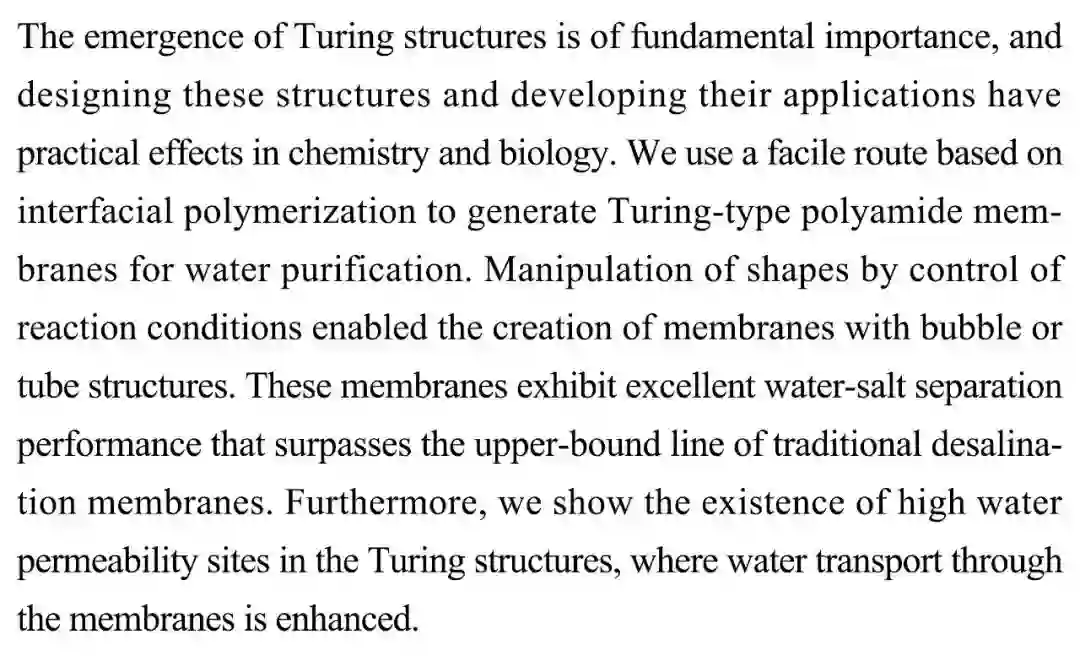 The emergence of Turing structures is of fundamental importance, and designing these structures and developing their applications have practical effects in chemistry and biology. We use a facile route based on interfacial polymerization to generate Turing-type polyamide membranes for water purification. Manipulation of shapes by control of reaction conditions enabled the creation of membranes with bubble or tube structures. These membranes exhibit excellent water-salt separation performance that surpasses the upper-bound line of traditional desalination membranes. Furthermore, we show the existence of high water permeability sites in the Turing structures, where water transport through the membranes is enhanced.